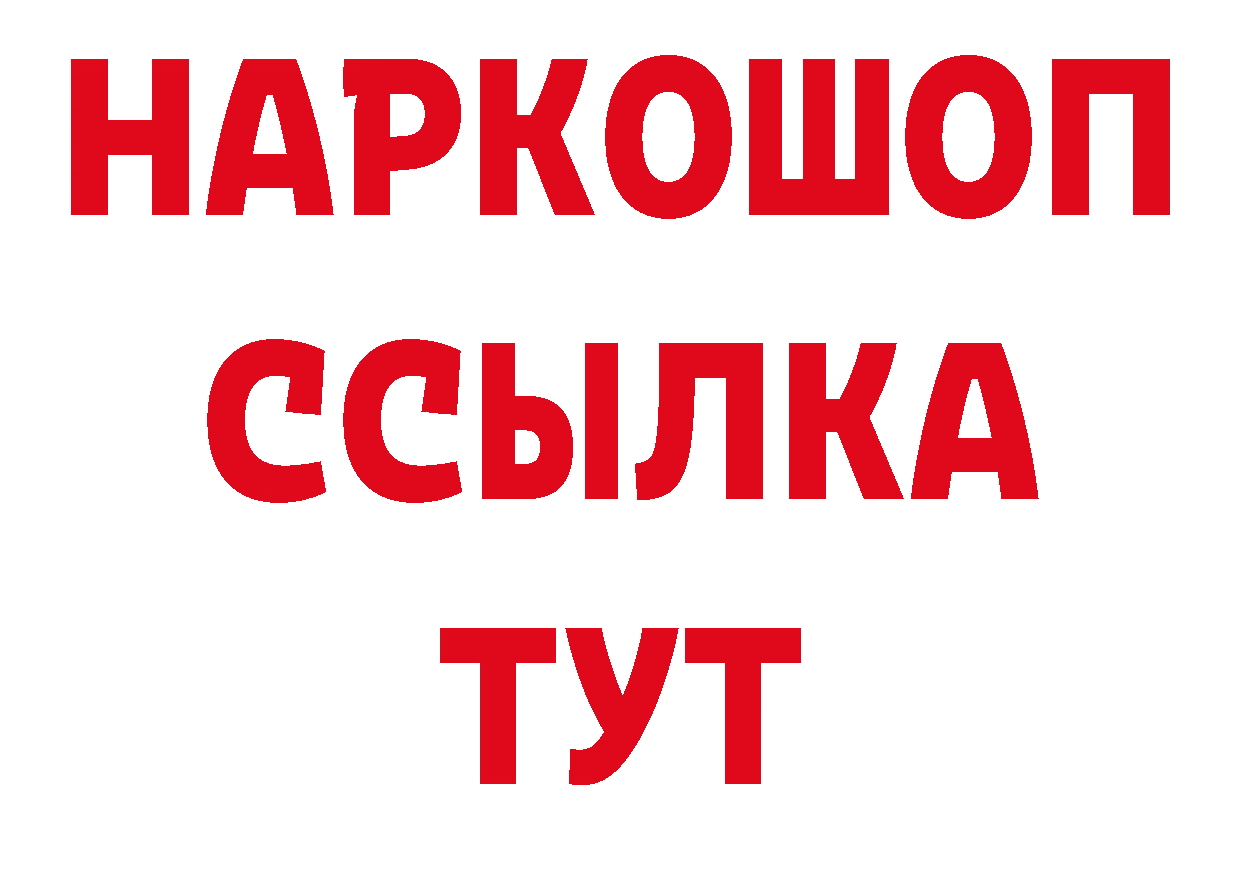 НАРКОШОП
ССЫЛКА
ТУТ